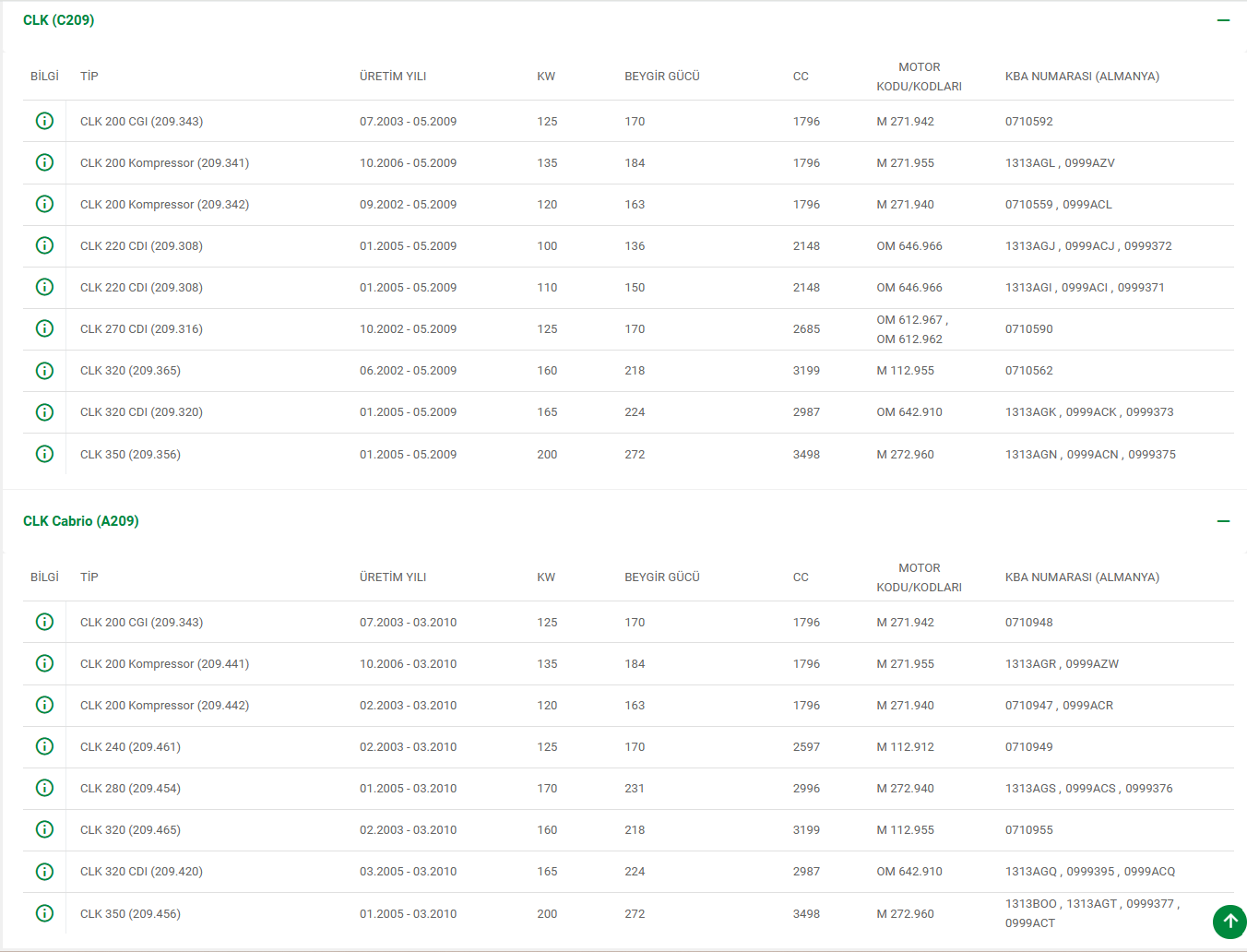 CLK (C209)

| BİLGİ | TİP | ÜRETİM YILI | KW | BEYGİR GÜCÜ | CC | MOTOR KODU/KODLARI | KBA NUMARASI (ALMANYA) |
|---|---|---|---|---|---|---|---|
| | CLK 200 CGI (209.343) | 07.2003 - 05.2009 | 125 | 170 | 1796 | M 271.942 | 0710592 |
| | CLK 200 Kompressor (209.341) | 10.2006 - 05.2009 | 135 | 184 | 1796 | M 271.955 | 1313AGL , 0999AZV |
| | CLK 200 Kompressor (209.342) | 09.2002 - 05.2009 | 120 | 163 | 1796 | M 271.940 | 0710559 , 0999ACL |
| | CLK 220 CDI (209.308) | 01.2005 - 05.2009 | 100 | 136 | 2148 | OM 646.966 | 1313AGJ , 0999ACJ , 0999372 |
| | CLK 220 CDI (209.308) | 01.2005 - 05.2009 | 110 | 150 | 2148 | OM 646.966 | 1313AGI , 0999ACI , 0999371 |
| | CLK 270 CDI (209.316) | 10.2002 - 05.2009 | 125 | 170 | 2685 | OM 612.967 , OM 612.962 | 0710590 |
| | CLK 320 (209.365) | 06.2002 - 05.2009 | 160 | 218 | 3199 | M 112.955 | 0710562 |
| | CLK 320 CDI (209.320) | 01.2005 - 05.2009 | 165 | 224 | 2987 | OM 642.910 | 1313AGK , 0999ACK , 0999373 |
| | CLK 350 (209.356) | 01.2005 - 05.2009 | 200 | 272 | 3498 | M 272.960 | 1313AGN , 0999ACN , 0999375 |

CLK Cabrio (A209)

| BİLGİ | TİP | ÜRETİM YILI | KW | BEYGİR GÜCÜ | CC | MOTOR KODU/KODLARI | KBA NUMARASI (ALMANYA) |
|---|---|---|---|---|---|---|---|
| | CLK 200 CGI (209.343) | 07.2003 - 03.2010 | 125 | 170 | 1796 | M 271.942 | 0710948 |
| | CLK 200 Kompressor (209.441) | 10.2006 - 03.2010 | 135 | 184 | 1796 | M 271.955 | 1313AGR , 0999AZW |
| | CLK 200 Kompressor (209.442) | 02.2003 - 03.2010 | 120 | 163 | 1796 | M 271.940 | 0710947 , 0999ACR |
| | CLK 240 (209.461) | 02.2003 - 03.2010 | 125 | 170 | 2597 | M 112.912 | 0710949 |
| | CLK 280 (209.454) | 01.2005 - 03.2010 | 170 | 231 | 2996 | M 272.940 | 1313AGS , 0999ACS , 0999376 |
| | CLK 320 (209.465) | 02.2003 - 03.2010 | 160 | 218 | 3199 | M 112.955 | 0710955 |
| | CLK 320 CDI (209.420) | 03.2005 - 03.2010 | 165 | 224 | 2987 | OM 642.910 | 1313AGQ , 0999395 , 0999ACQ |
| | CLK 350 (209.456) | 01.2005 - 03.2010 | 200 | 272 | 3498 | M 272.960 | 1313BOO , 1313AGT , 0999377 , 0999ACT |